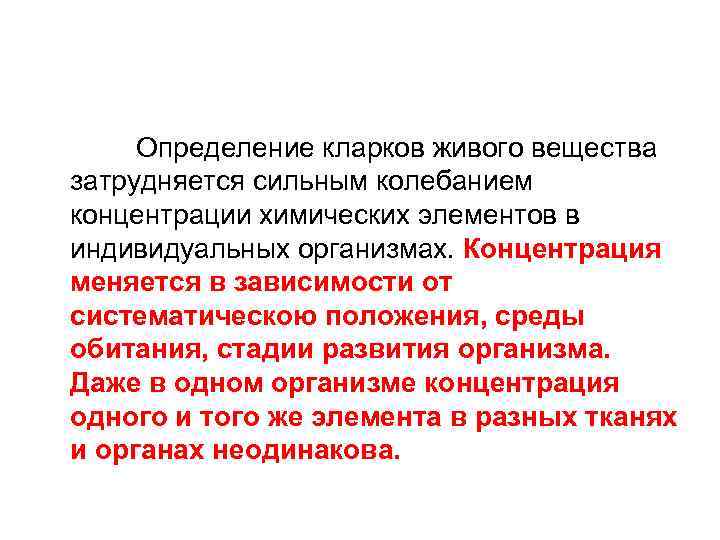 Определение кларков живого вещества затрудняется сильным колебанием концентрации химических элементов в индивидуальных организмах. Концентрация меняется в зависимости от систематическою положения, среды обитания, стадии развития организма. Даже в одном организме концентрация одного и того же элемента в разных тканях и органах неодинакова.